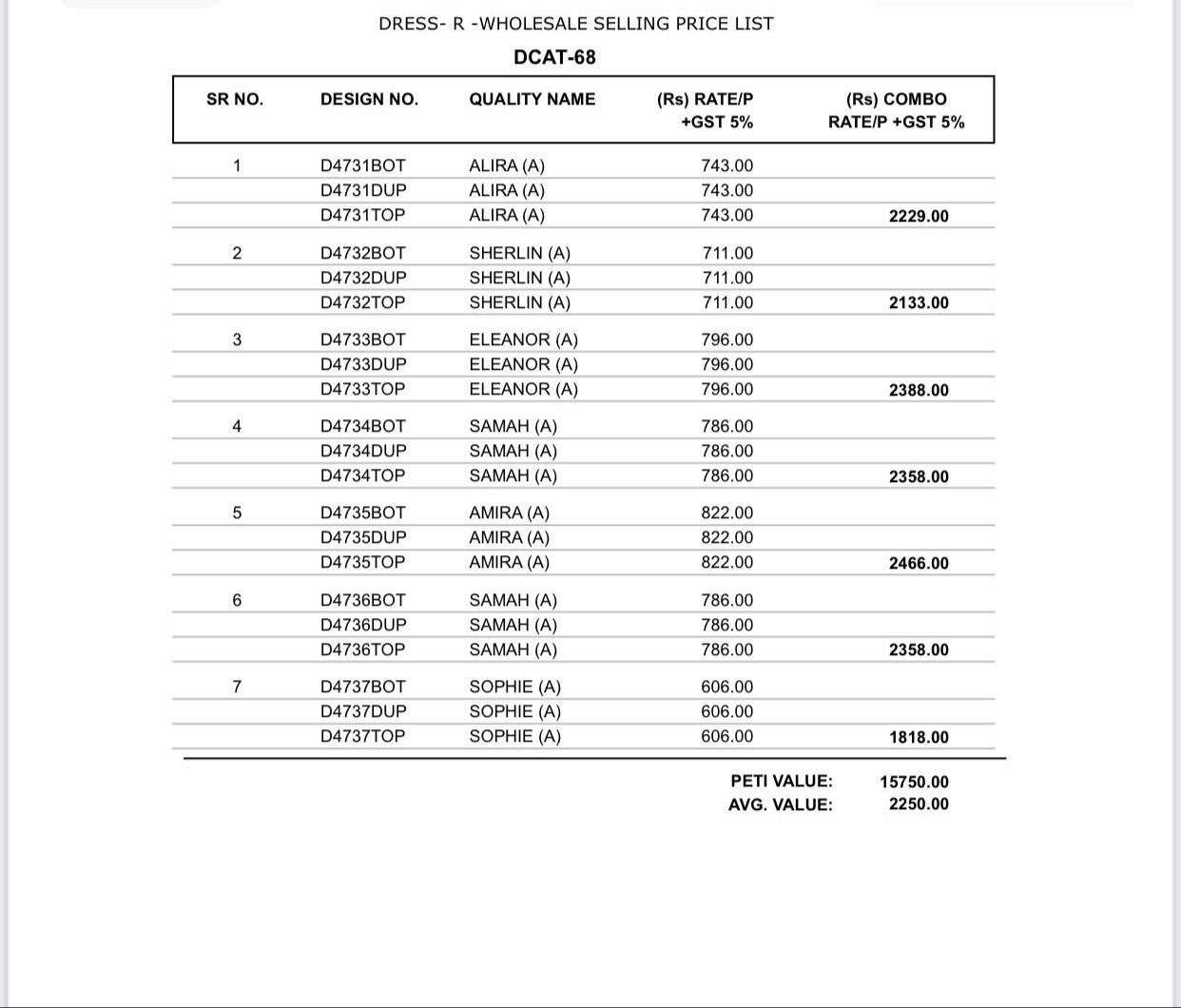 DRESS- R -WHOLESALE SELLING PRICE LIST

DCAT-68

| SR NO. | DESIGN NO. | QUALITY NAME | (Rs) RATE/P +GST 5% | (Rs) COMBO RATE/P +GST 5% |
|---|---|---|---|---|
| 1 | D4731BOT | ALIRA (A) | 743.00 | |
| | D4731DUP | ALIRA (A) | 743.00 | |
| | D4731TOP | ALIRA (A) | 743.00 | 2229.00 |
| 2 | D4732BOT | SHERLIN (A) | 711.00 | |
| | D4732DUP | SHERLIN (A) | 711.00 | |
| | D4732TOP | SHERLIN (A) | 711.00 | 2133.00 |
| 3 | D4733BOT | ELEANOR (A) | 796.00 | |
| | D4733DUP | ELEANOR (A) | 796.00 | |
| | D4733TOP | ELEANOR (A) | 796.00 | 2388.00 |
| 4 | D4734BOT | SAMAH (A) | 786.00 | |
| | D4734DUP | SAMAH (A) | 786.00 | |
| | D4734TOP | SAMAH (A) | 786.00 | 2358.00 |
| 5 | D4735BOT | AMIRA (A) | 822.00 | |
| | D4735DUP | AMIRA (A) | 822.00 | |
| | D4735TOP | AMIRA (A) | 822.00 | 2466.00 |
| 6 | D4736BOT | SAMAH (A) | 786.00 | |
| | D4736DUP | SAMAH (A) | 786.00 | |
| | D4736TOP | SAMAH (A) | 786.00 | 2358.00 |
| 7 | D4737BOT | SOPHIE (A) | 606.00 | |
| | D4737DUP | SOPHIE (A) | 606.00 | |
| | D4737TOP | SOPHIE (A) | 606.00 | 1818.00 |

PETI VALUE: 15750.00
AVG. VALUE: 2250.00